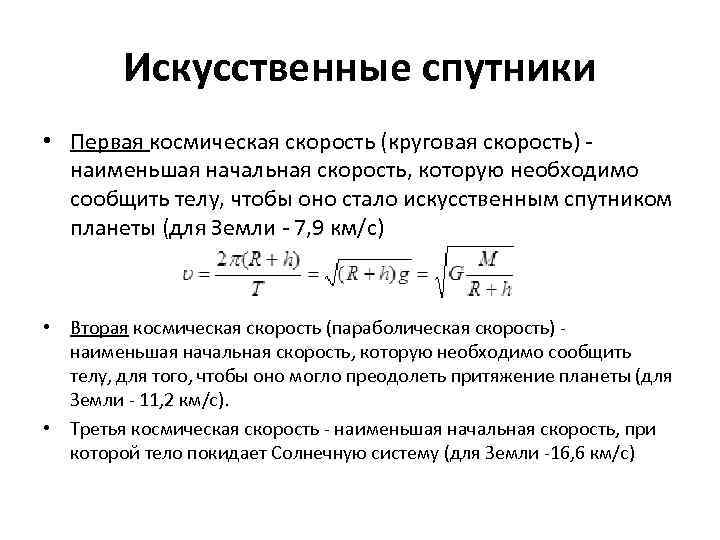 Искусственные спутники

• Первая космическая скорость (круговая скорость) - наименьшая начальная скорость, которую необходимо сообщить телу, чтобы оно стало искусственным спутником планеты (для Земли - 7,9 км/с)

$\upsilon = \frac{2\pi(R+h)}{T} = \sqrt{(R+h)g} = \sqrt{G\frac{M}{R+h}}$

• Вторая космическая скорость (параболическая скорость) - наименьшая начальная скорость, которую необходимо сообщить телу, для того, чтобы оно могло преодолеть притяжение планеты (для Земли - 11,2 км/с).

• Третья космическая скорость - наименьшая начальная скорость, при которой тело покидает Солнечную систему (для Земли -16,6 км/с)